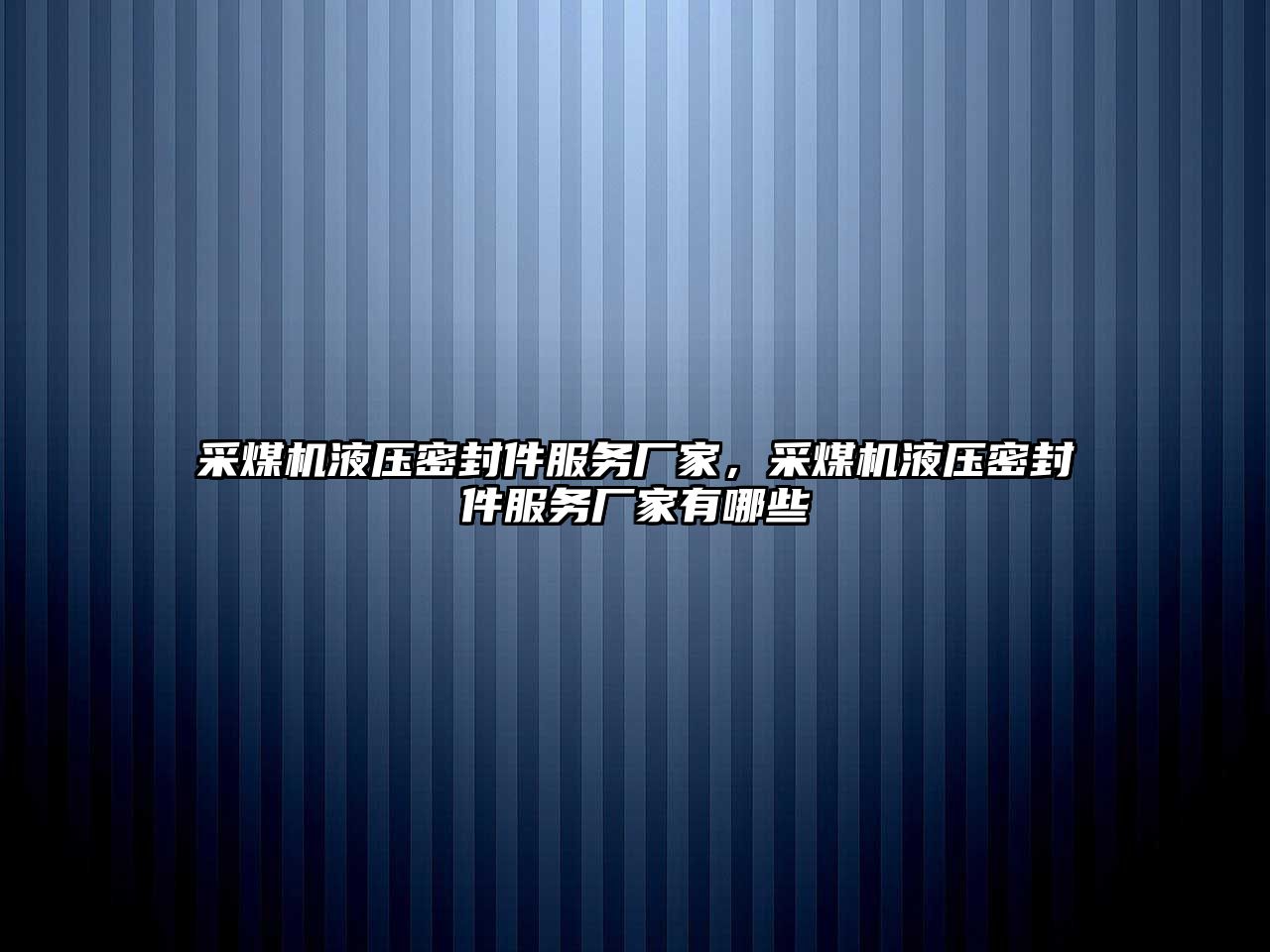 采煤机液压密封件服务厂家，采煤机液压密封件服务厂家有哪些